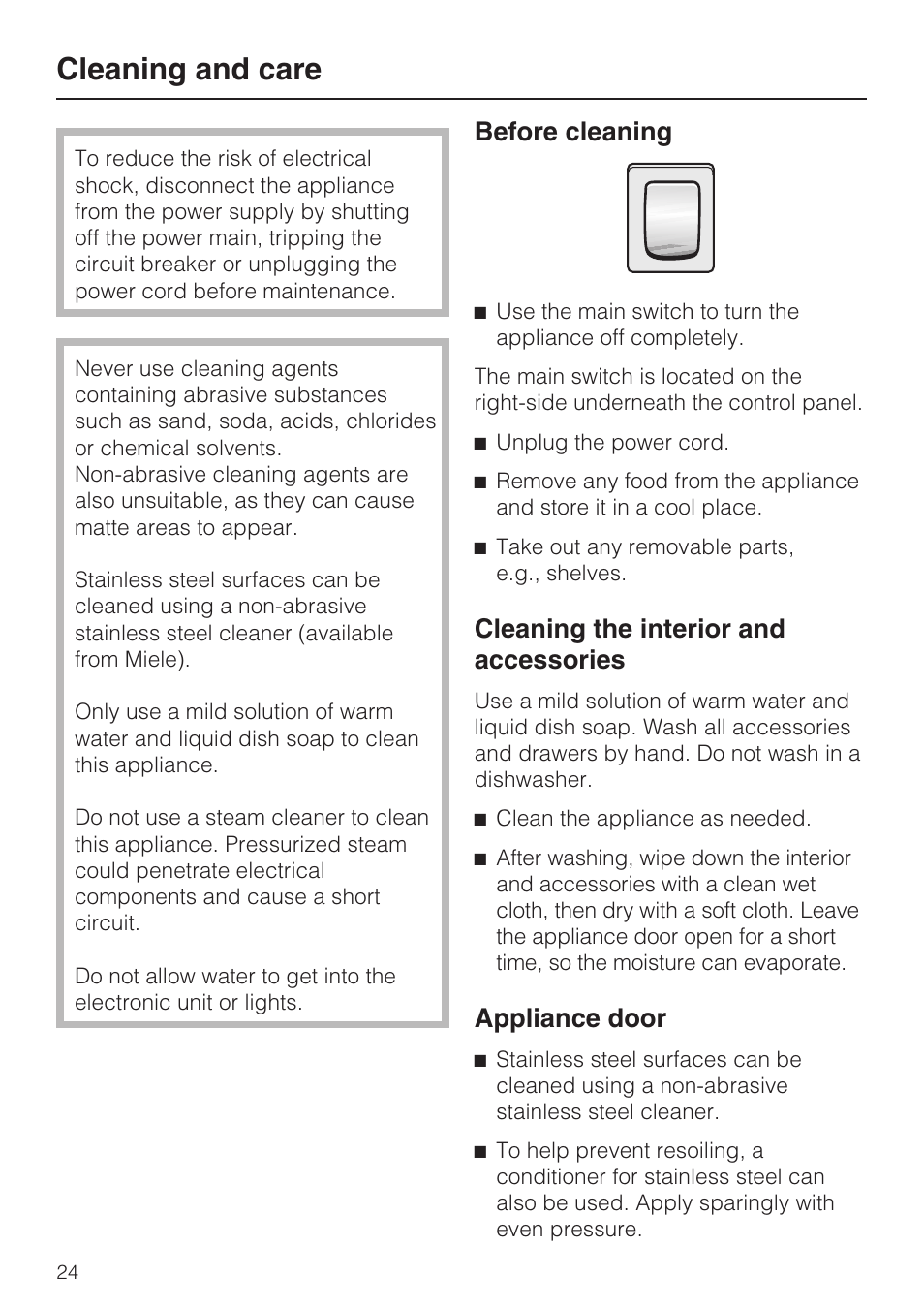 Cleaning and care

To reduce the risk of electrical shock, disconnect the appliance from the power supply by shutting off the power main, tripping the circuit breaker or unplugging the power cord before maintenance.

Never use cleaning agents containing abrasive substances such as sand, soda, acids, chlorides or chemical solvents.
Non-abrasive cleaning agents are also unsuitable, as they can cause matte areas to appear.

Stainless steel surfaces can be cleaned using a non-abrasive stainless steel cleaner (available from Miele).

Only use a mild solution of warm water and liquid dish soap to clean this appliance.

Do not use a steam cleaner to clean this appliance. Pressurized steam could penetrate electrical components and cause a short circuit.

Do not allow water to get into the electronic unit or lights.

Before cleaning

■ Use the main switch to turn the appliance off completely.

The main switch is located on the right-side underneath the control panel.

■ Unplug the power cord.

■ Remove any food from the appliance and store it in a cool place.

■ Take out any removable parts, e.g., shelves.

Cleaning the interior and accessories

Use a mild solution of warm water and liquid dish soap. Wash all accessories and drawers by hand. Do not wash in a dishwasher.

■ Clean the appliance as needed.

■ After washing, wipe down the interior and accessories with a clean wet cloth, then dry with a soft cloth. Leave the appliance door open for a short time, so the moisture can evaporate.

Appliance door

■ Stainless steel surfaces can be cleaned using a non-abrasive stainless steel cleaner.

■ To help prevent resoiling, a conditioner for stainless steel can also be used. Apply sparingly with even pressure.

24